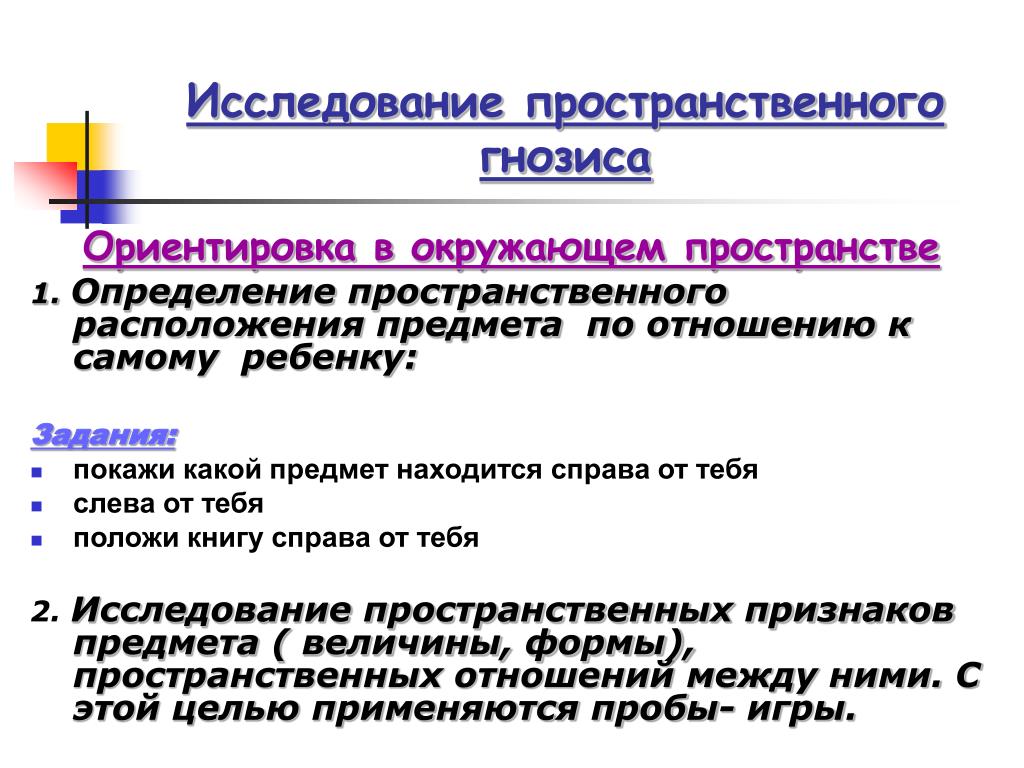 Исследование пространственного гнозиса

Ориентировка в окружающем пространстве

1. Определение пространственного расположения предмета по отношению к самому ребенку:

Задания:

- покажи какой предмет находится справа от тебя
- слева от тебя
- положи книгу справа от тебя

2. Исследование пространственных признаков предмета ( величины, формы), пространственных отношений между ними. С этой целью применяются пробы- игры.